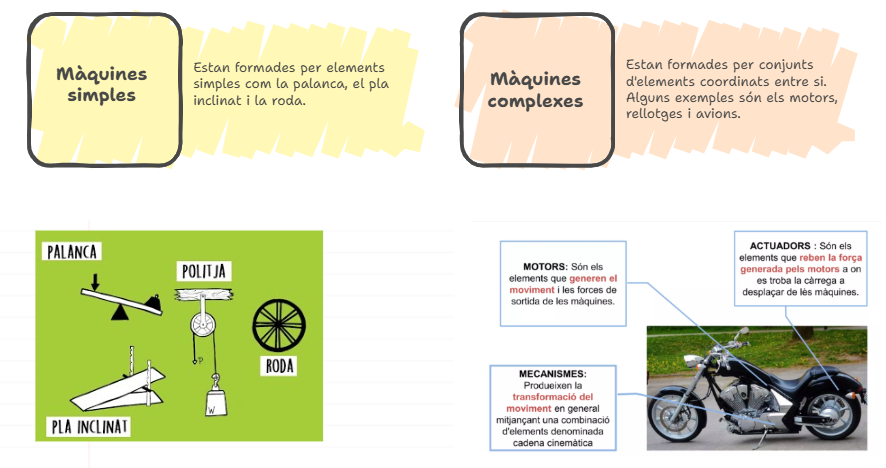 Màquines simples

Estan formades per elements simples com la palanca, el pla inclinat i la roda.

Màquines complexes

Estan formades per conjunts d'elements coordinats entre si. Alguns exemples són els motors, rellotges i avions.

PALANCA

POLITJA

RODA

PLA INCLINAT

P

W

MOTORS: Són els elements que generen el moviment i les forces de sortida de les màquines.

ACTUADORS : Són els elements que reben la força generada pels motors a on es troba la càrrega a desplaçar de lès màquines.

MECANISMES: Produeixen la transformació del moviment en general mitjançant una combinació d'elements denominada cadena cinemàtica